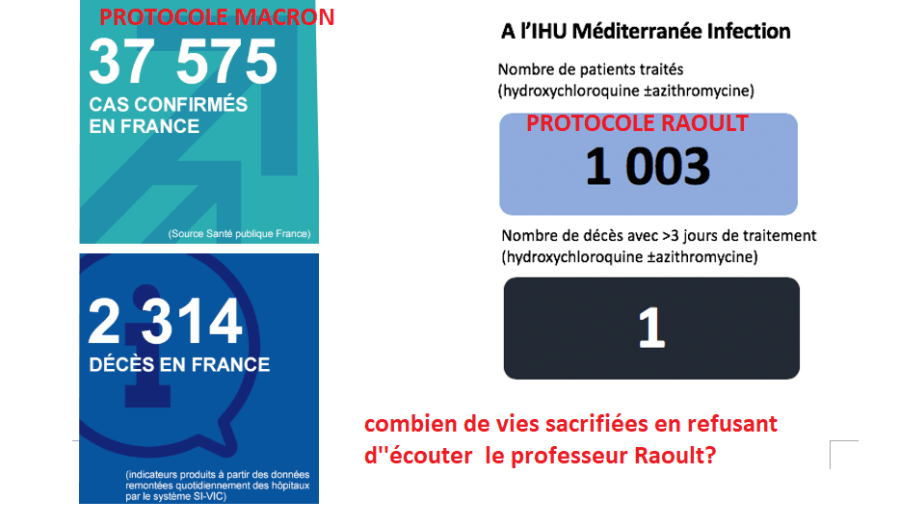 PROTOCOLE MACRON

37 575

CAS CONFIRMÉS EN FRANCE

(Source Santé publique France)

2 314

DÉCÈS EN FRANCE

(indicateurs produits à partir des données remontées quotidiennement des hôpitaux par le système SI-VIC)

A l'IHU Méditerranée Infection

Nombre de patients traités (hydroxychloroquine ±azithromycine)

PROTOCOLE RAOULT

1 003

Nombre de décès avec >3 jours de traitement (hydroxychloroquine ±azithromycine)

1

combien de vies sacrifiées en refusant d''écouter  le professeur Raoult?